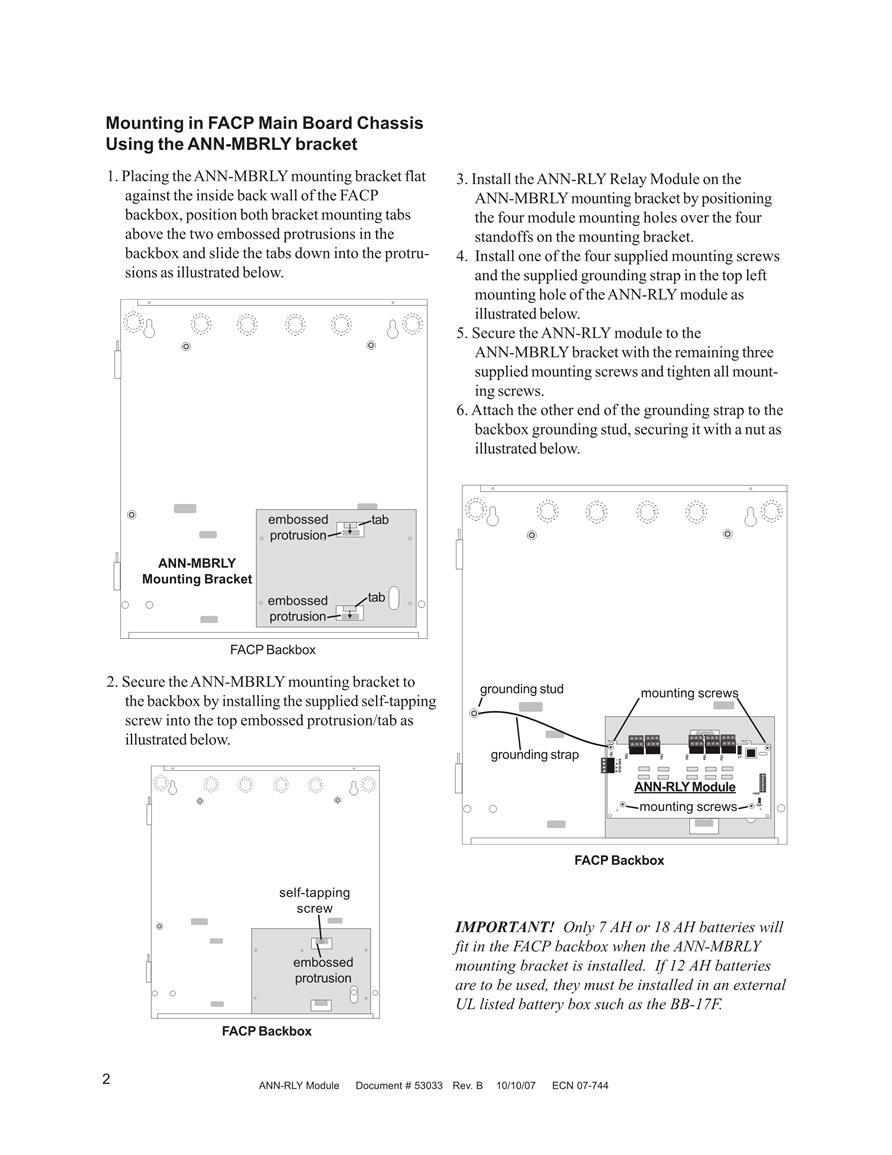 Mounting in FACP Main Board Chassis Using the ANN-MBRLY bracket

1. Placing the ANN-MBRLY mounting bracket flat against the inside back wall of the FACP backbox, position both bracket mounting tabs above the two embossed protrusions in the backbox and slide the tabs down into the protrusions as illustrated below.

embossed protrusion
tab
ANN-MBRLY Mounting Bracket
embossed protrusion
tab
FACP Backbox

2. Secure the ANN-MBRLY mounting bracket to the backbox by installing the supplied self-tapping screw into the top embossed protrusion/tab as illustrated below.

self-tapping screw
embossed protrusion
FACP Backbox

3. Install the ANN-RLY Relay Module on the ANN-MBRLY mounting bracket by positioning the four module mounting holes over the four standoffs on the mounting bracket.
4. Install one of the four supplied mounting screws and the supplied grounding strap in the top left mounting hole of the ANN-RLY module as illustrated below.
5. Secure the ANN-RLY module to the ANN-MBRLY bracket with the remaining three supplied mounting screws and tighten all mounting screws.
6. Attach the other end of the grounding strap to the backbox grounding stud, securing it with a nut as illustrated below.

grounding stud
mounting screws
grounding strap
ANN-RLY Module
mounting screws
FACP Backbox

IMPORTANT! Only 7 AH or 18 AH batteries will fit in the FACP backbox when the ANN-MBRLY mounting bracket is installed. If 12 AH batteries are to be used, they must be installed in an external UL listed battery box such as the BB-17F.

2
ANN-RLY Module Document # 53033 Rev. B 10/10/07 ECN 07-744